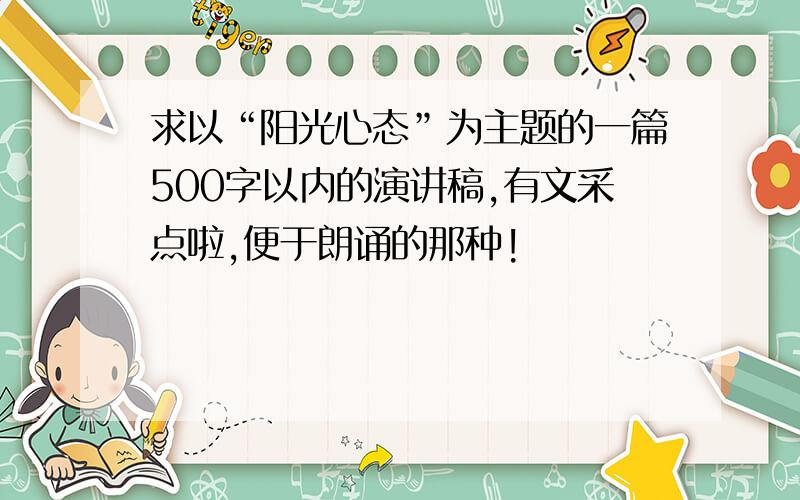 tiger

求以“阳光心态”为主题的一篇500字以内的演讲稿,有文采点啦,便于朗诵的那种!